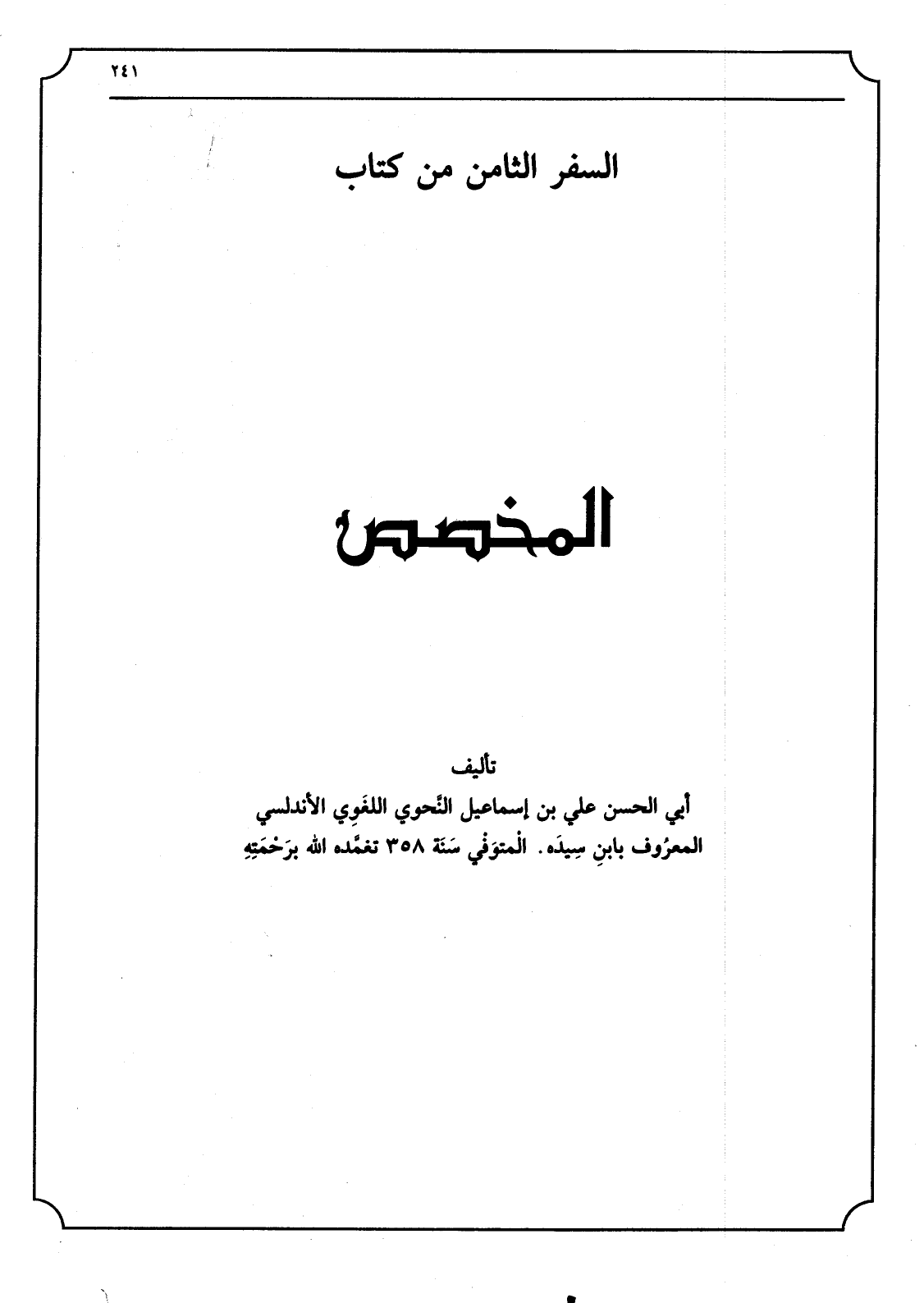 ٢٤١

السفر الثامن من كتاب

المخصص

تأليف

أبي الحسن علي بن إسماعيل النّحوي اللغَوِي الأندلسي
المعرُوف بابنِ سِيدَه. الْمتوَفي سَنَة ٣٥٨ تغمَّده الله برَحْمَتِهِ